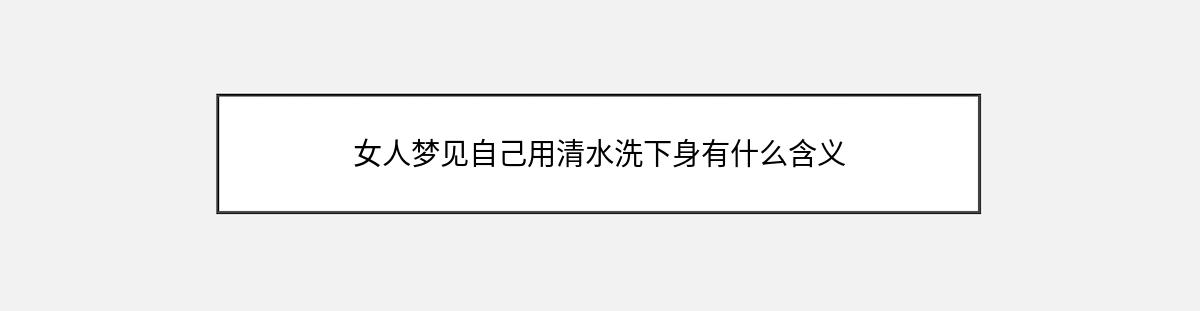 女人梦见自己用清水洗下身有什么含义